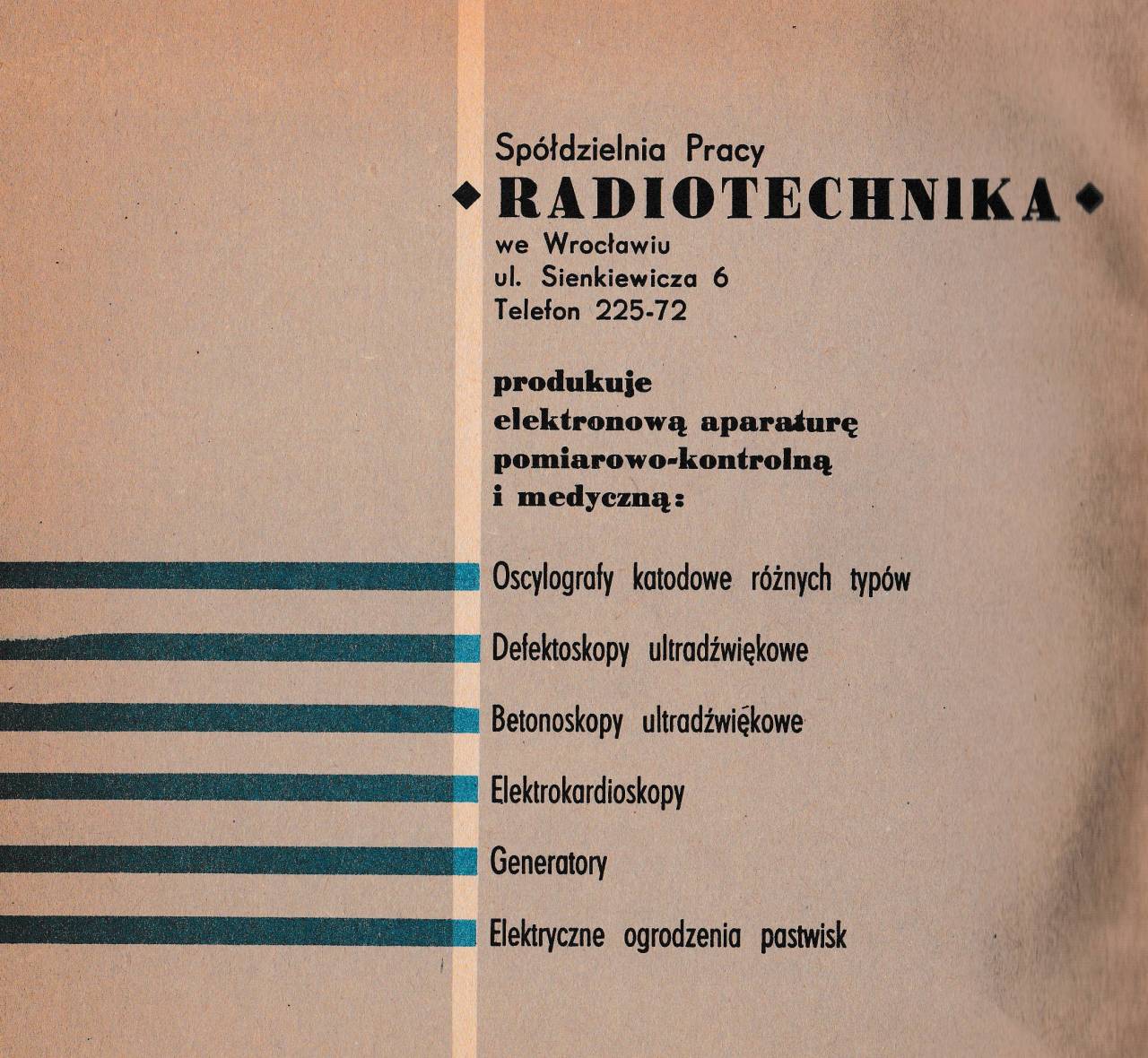 Spółdzielnia Pracy
◆ RADIOTECHNIKA ◆
we Wrocławiu
ul. Sienkiewicza 6
Telefon 225-72

produkuje
elektronową aparaturę
pomiarowo-kontrolną
i medyczną:

Oscylografy katodowe różnych typów

Defektoskopy ultradźwiękowe

Betonoskopy ultradźwiękowe

Elektrokardioskopy

Generatory

Elektryczne ogrodzenia pastwisk